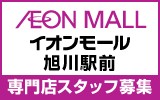 ÆON MALL
イオンモール
旭川駅前

専門店スタッフ募集